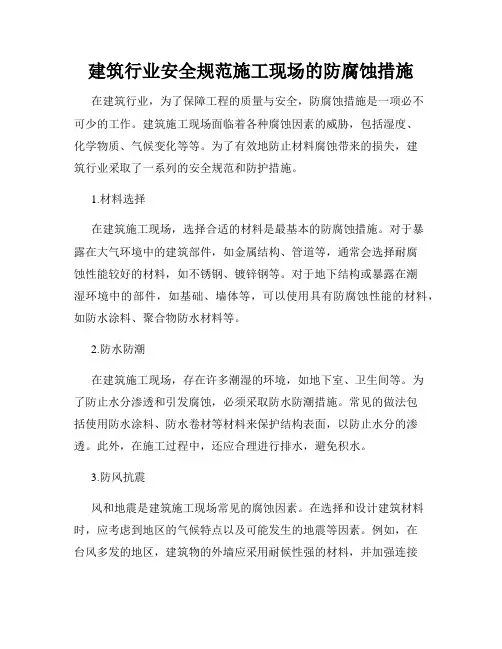 建筑行业安全规范施工现场的防腐蚀措施

在建筑行业，为了保障工程的质量与安全，防腐蚀措施是一项必不可少的工作。建筑施工现场面临着各种腐蚀因素的威胁，包括湿度、化学物质、气候变化等等。为了有效地防止材料腐蚀带来的损失，建筑行业采取了一系列的安全规范和防护措施。

1.材料选择

在建筑施工现场，选择合适的材料是最基本的防腐蚀措施。对于暴露在大气环境中的建筑部件，如金属结构、管道等，通常会选择耐腐蚀性能较好的材料，如不锈钢、镀锌钢等。对于地下结构或暴露在潮湿环境中的部件，如基础、墙体等，可以使用具有防腐蚀性能的材料，如防水涂料、聚合物防水材料等。

2.防水防潮

在建筑施工现场，存在许多潮湿的环境，如地下室、卫生间等。为了防止水分渗透和引发腐蚀，必须采取防水防潮措施。常见的做法包括使用防水涂料、防水卷材等材料来保护结构表面，以防止水分的渗透。此外，在施工过程中，还应合理进行排水，避免积水。

3.防风抗震

风和地震是建筑施工现场常见的腐蚀因素。在选择和设计建筑材料时，应考虑到地区的气候特点以及可能发生的地震等因素。例如，在台风多发的地区，建筑物的外墙应采用耐候性强的材料，并加强连接